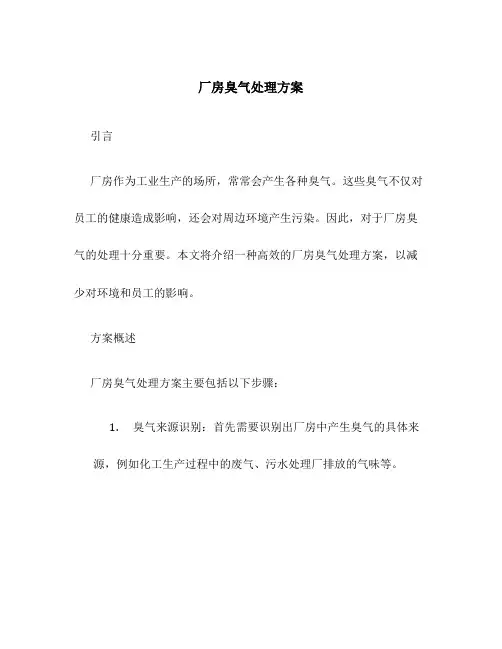 厂房臭气处理方案

引言

厂房作为工业生产的场所，常常会产生各种臭气。这些臭气不仅对员工的健康造成影响，还会对周边环境产生污染。因此，对于厂房臭气的处理十分重要。本文将介绍一种高效的厂房臭气处理方案，以减少对环境和员工的影响。

方案概述

厂房臭气处理方案主要包括以下步骤：

1. 臭气来源识别：首先需要识别出厂房中产生臭气的具体来源，例如化工生产过程中的废气、污水处理厂排放的气味等。